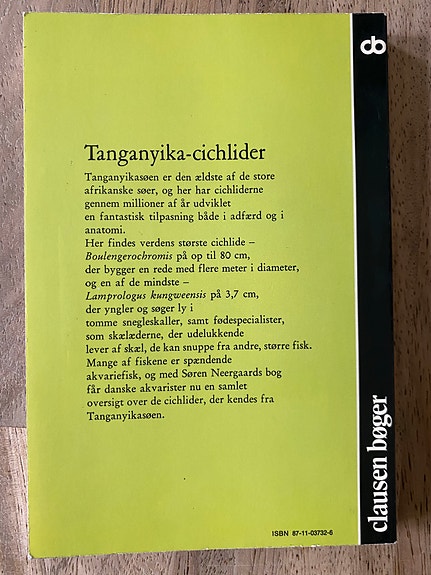 Tanganyika-cichlider

Tanganyikasøen er den ældste af de store afrikanske søer, og her har cichliderne gennem millioner af år udviklet en fantastisk tilpasning både i adfærd og i anatomi.

Her findes verdens største cichlide – Boulengerochromis på op til 80 cm, der bygger en rede med flere meter i diameter, og en af de mindste – Lamprologus kungweensis på 3,7 cm, der yngler og søger ly i tomme snegleskaller, samt fødespecialister, som skælæderne, der udelukkende lever af skæl, de kan snuppe fra andre, større fisk.

Mange af fiskene er spændende akvariefisk, og med Søren Neergaards bog får danske akvarister nu en samlet oversigt over de cichlider, der kendes fra Tanganyikasøen.

ISBN 87-11-03732-6

cb

clausen bøger